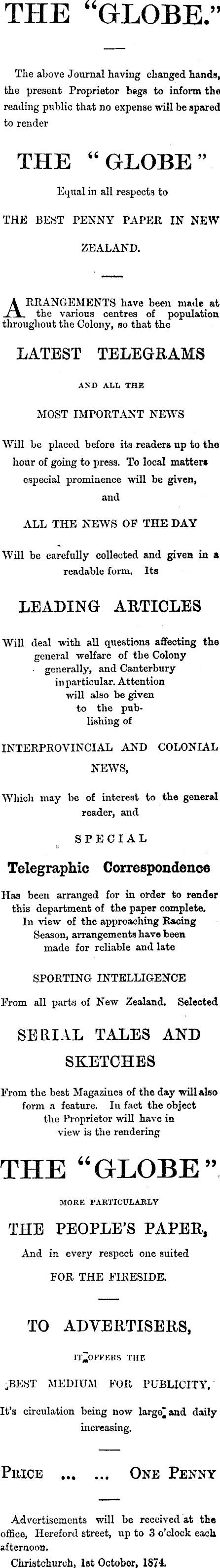 THE "GLOBE."

The above Journal having changed hands, the present Proprietor begs to inform the reading public that no expense will be spared to render

THE "GLOBE"

Equal in all respects to

THE BEST PENNY PAPER IN NEW ZEALAND.

ARRANGEMENTS have been made at the various centres of population throughout the Colony, so that the

LATEST TELEGRAMS

AND ALL THE

MOST IMPORTANT NEWS

Will be placed before its readers up to the hour of going to press. To local matters especial prominence will be given, and

ALL THE NEWS OF THE DAY

Will be carefully collected and given in a readable form. Its

LEADING ARTICLES

Will deal with all questions affecting the general welfare of the Colony generally, and Canterbury in particular. Attention will also be given to the publishing of

INTERPROVINCIAL AND COLONIAL NEWS,

Which may be of interest to the general reader, and

SPECIAL

Telegraphic Correspondence

Has been arranged for in order to render this department of the paper complete. In view of the approaching Racing Season, arrangements have been made for reliable and late

SPORTING INTELLIGENCE

From all parts of New Zealand. Selected

SERIAL TALES AND SKETCHES

From the best Magazines of the day will also form a feature. In fact the object the Proprietor will have in view is the rendering

THE "GLOBE"

MORE PARTICULARLY

THE PEOPLE'S PAPER,

And in every respect one suited FOR THE FIRESIDE.

TO ADVERTISERS,

IT OFFERS THE

BEST MEDIUM FOR PUBLICITY,

It's circulation being now large and daily increasing.

PRICE ... ... ONE PENNY

Advertisements will be received at the office, Hereford street, up to 3 o'clock each afternoon.

Christchurch, 1st October, 1874.